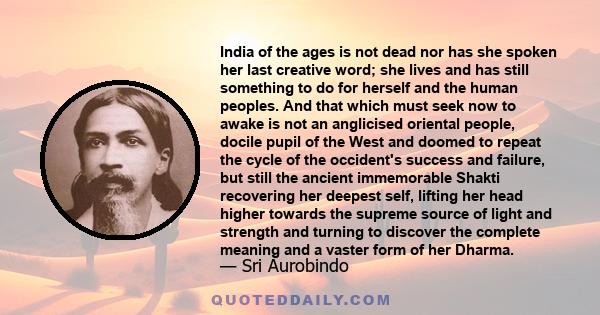 India of the ages is not dead nor has she spoken her last creative word; she lives and has still something to do for herself and the human peoples. And that which must seek now to awake is not an anglicised oriental people, docile pupil of the West and doomed to repeat the cycle of the occident's success and failure, but still the ancient immemorable Shakti recovering her deepest self, lifting her head higher towards the supreme source of light and strength and turning to discover the complete meaning and a vaster form of her Dharma.

— Sri Aurobindo

QUOTEDDAILY.COM